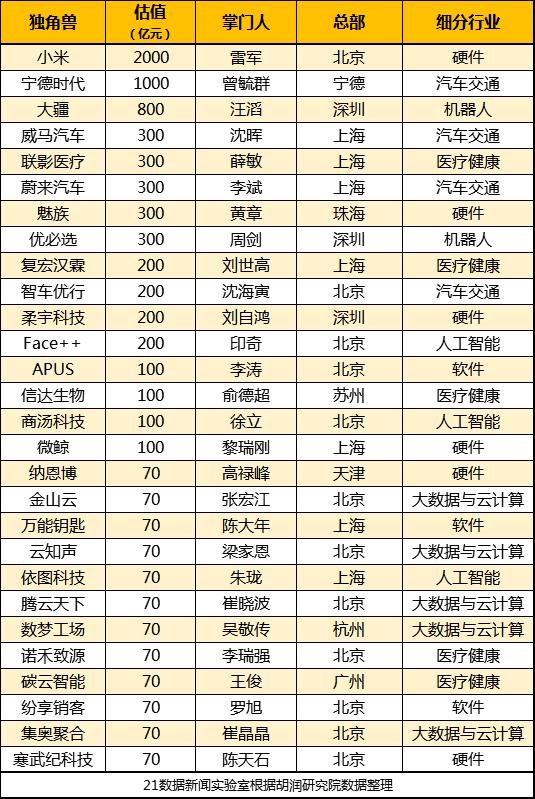 | 独角兽 | 估值（亿元） | 掌门人 | 总部 | 细分行业 |
|---|---|---|---|---|
| 小米 | 2000 | 雷军 | 北京 | 硬件 |
| 宁德时代 | 1000 | 曾毓群 | 宁德 | 汽车交通 |
| 大疆 | 800 | 汪滔 | 深圳 | 机器人 |
| 威马汽车 | 300 | 沈晖 | 上海 | 汽车交通 |
| 联影医疗 | 300 | 薛敏 | 上海 | 医疗健康 |
| 蔚来汽车 | 300 | 李斌 | 上海 | 汽车交通 |
| 魅族 | 300 | 黄章 | 珠海 | 硬件 |
| 优必选 | 300 | 周剑 | 深圳 | 机器人 |
| 复宏汉霖 | 200 | 刘世高 | 上海 | 医疗健康 |
| 智车优行 | 200 | 沈海寅 | 北京 | 汽车交通 |
| 柔宇科技 | 200 | 刘自鸿 | 深圳 | 硬件 |
| Face++ | 200 | 印奇 | 北京 | 人工智能 |
| APUS | 100 | 李涛 | 北京 | 软件 |
| 信达生物 | 100 | 俞德超 | 苏州 | 医疗健康 |
| 商汤科技 | 100 | 徐立 | 北京 | 人工智能 |
| 微鲸 | 100 | 黎瑞刚 | 上海 | 硬件 |
| 纳恩博 | 70 | 高禄峰 | 天津 | 硬件 |
| 金山云 | 70 | 张宏江 | 北京 | 大数据与云计算 |
| 万能钥匙 | 70 | 陈大年 | 上海 | 软件 |
| 云知声 | 70 | 梁家恩 | 北京 | 大数据与云计算 |
| 依图科技 | 70 | 朱珑 | 上海 | 人工智能 |
| 腾云天下 | 70 | 崔晓波 | 北京 | 大数据与云计算 |
| 数梦工场 | 70 | 吴敬传 | 杭州 | 大数据与云计算 |
| 诺禾致源 | 70 | 李瑞强 | 北京 | 医疗健康 |
| 碳云智能 | 70 | 王俊 | 广州 | 医疗健康 |
| 纷享销客 | 70 | 罗旭 | 北京 | 软件 |
| 集奥聚合 | 70 | 崔晶晶 | 北京 | 大数据与云计算 |
| 寒武纪科技 | 70 | 陈天石 | 北京 | 硬件 |

21数据新闻实验室根据胡润研究院数据整理